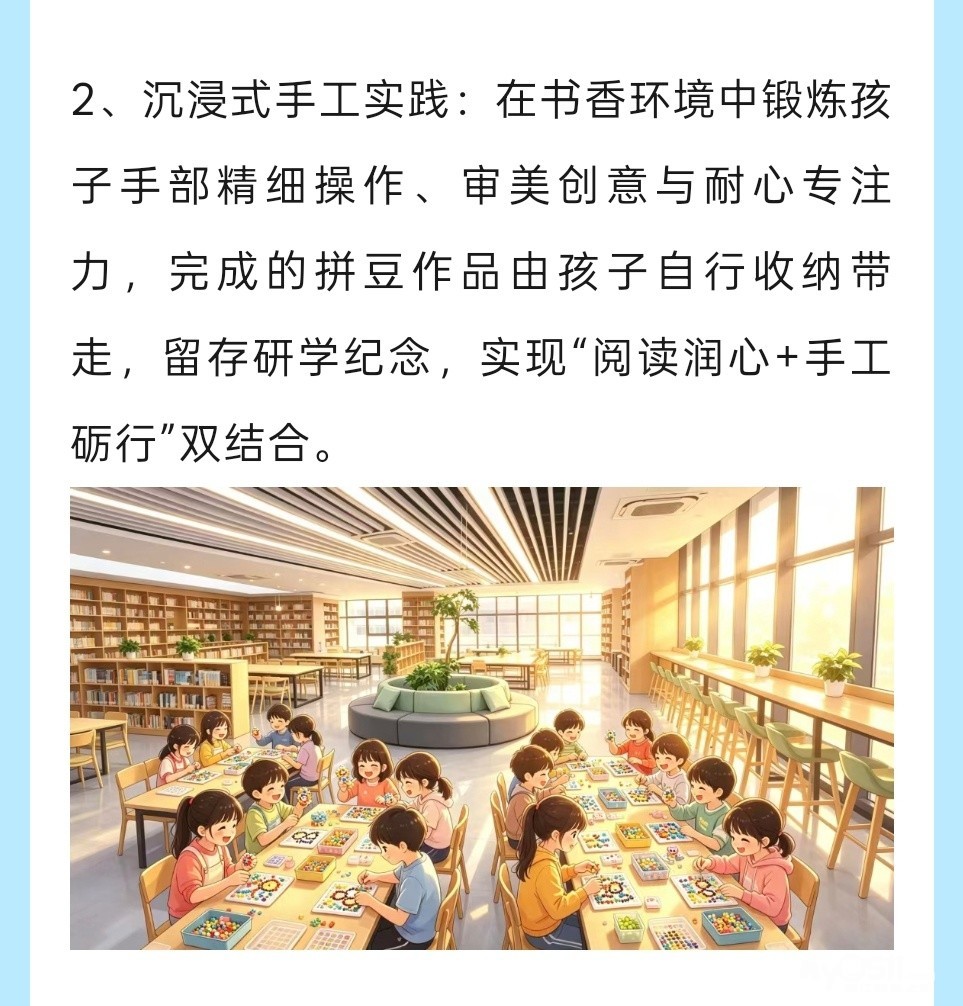 2、沉浸式手工实践：在书香环境中锻炼孩子手部精细操作、审美创意与耐心专注力，完成的拼豆作品由孩子自行收纳带走，留存研学纪念，实现“阅读润心+手工砺行”双结合。